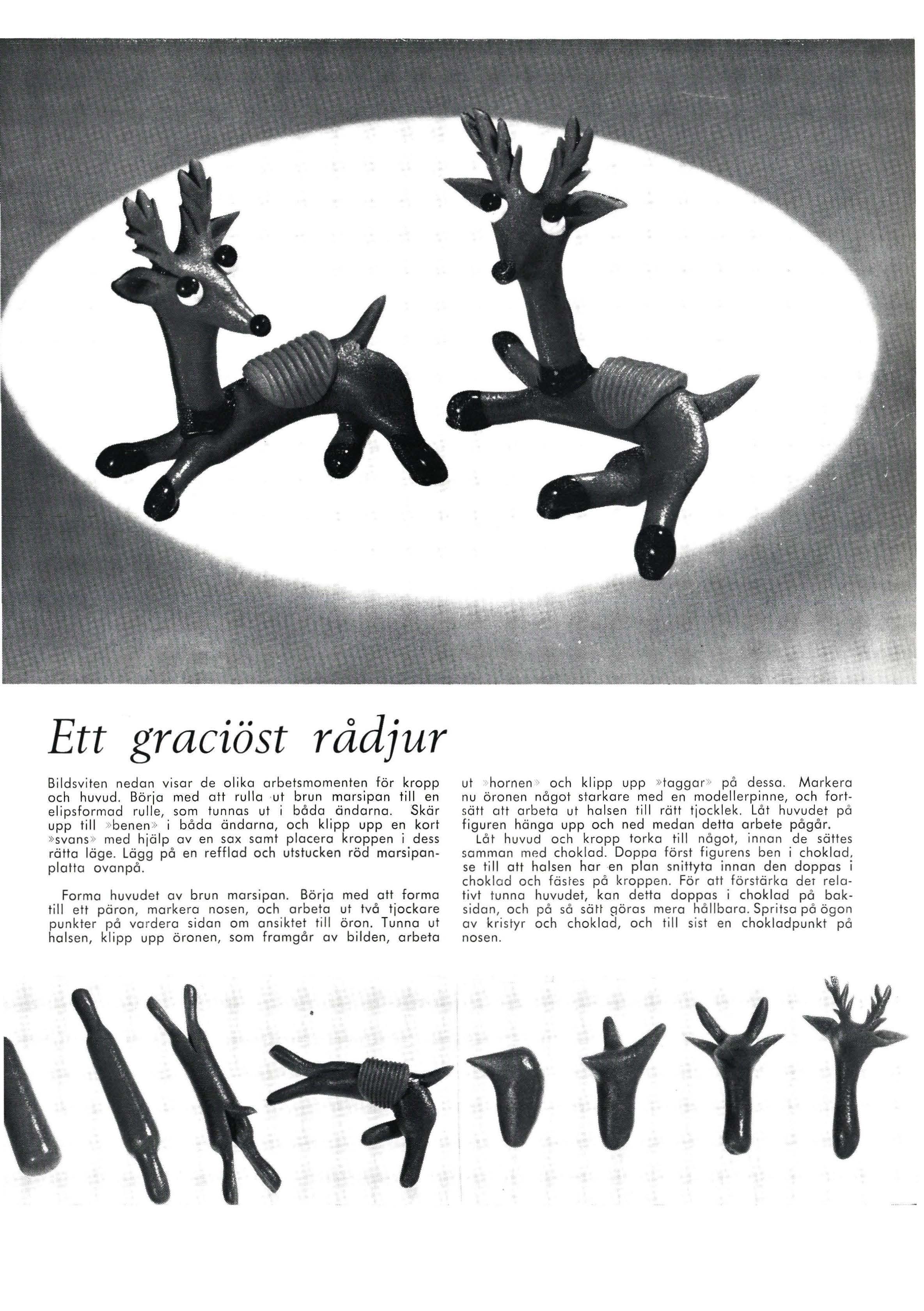 Ett graciöst rådjur

Bildsviten nedan visar de olika arbetsmomenten för kropp och huvud. Börja med att rulla ut brun marsipan till en elipsformad rulle, som tunnas ut i båda ändarna. Skär upp till »benen» i båda ändarna, och klipp upp en kort »svans» med hjälp av en sax samt placera kroppen i dess rätta läge. Lägg på en refflad och utstucken röd marsipanplatta ovanpå.

Forma huvudet av brun marsipan. Börja med att forma till ett päron, markera nosen, och arbeta ut två tjockare punkter på vardera sidan om ansiktet till öron. Tunna ut halsen, klipp upp öronen, som framgår av bilden, arbeta ut »hornen» och klipp upp »taggar» på dessa. Markera nu öronen något starkare med en modellerpinne, och fortsätt att arbeta ut halsen till rätt tjocklek. Låt huvudet på figuren hänga upp och ned medan detta arbete pågår.

Låt huvud och kropp torka till något, innan de sättes samman med choklad. Doppa först figurens ben i choklad, se till att halsen har en plan snittyta innan den doppas i choklad och fästes på kroppen. För att förstärka det relativt tunna huvudet, kan detta doppas i choklad på baksidan, och på så sätt göras mera hållbara. Spritsa på ögon av kristyr och choklad, och till sist en chokladpunkt på nosen.